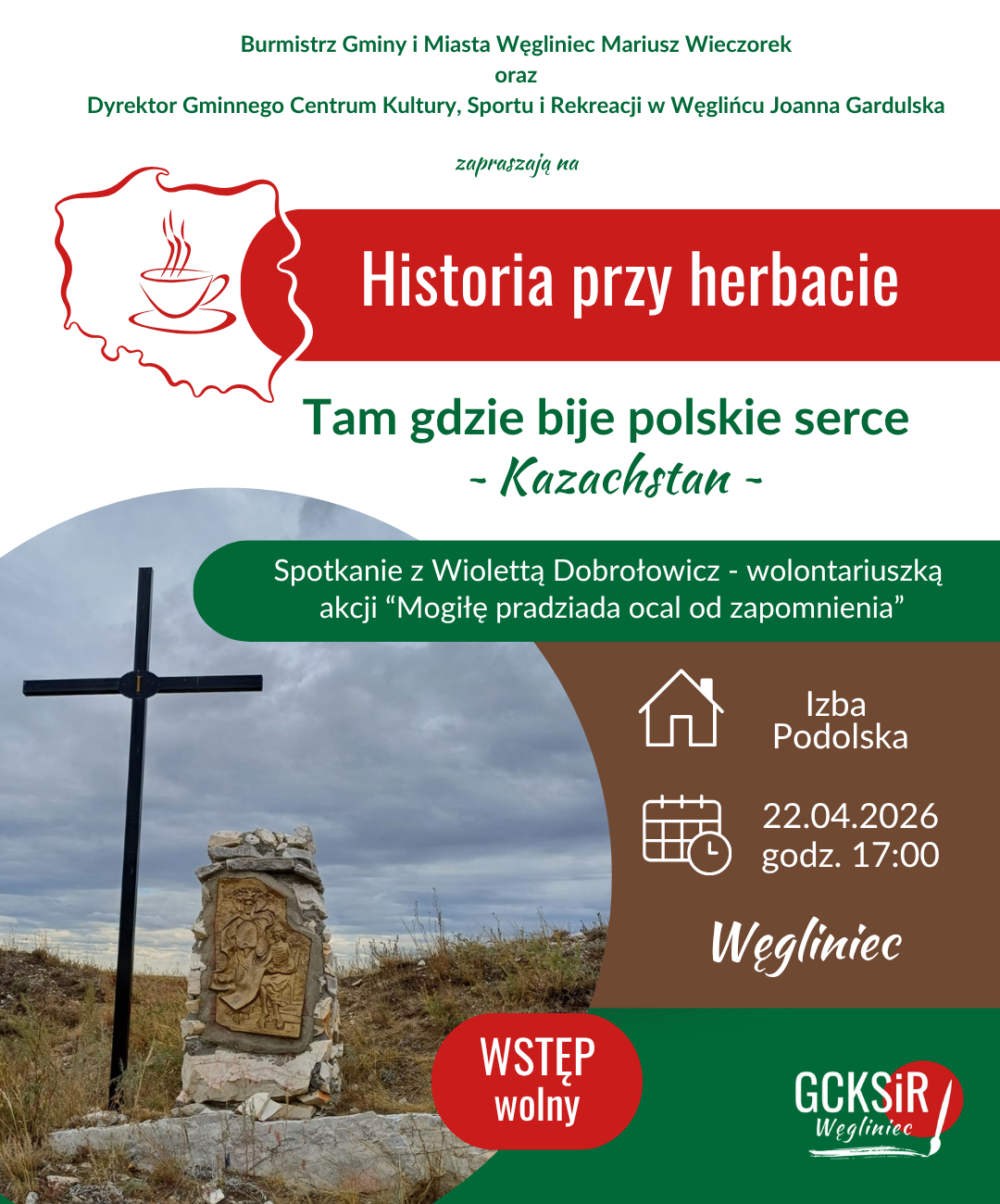 Burmistrz Gminy i Miasta Węgliniec Mariusz Wieczorek
oraz
Dyrektor Gminnego Centrum Kultury, Sportu i Rekreacji w Węglińcu Joanna Gardulska

zapraszają na

Historia przy herbacie

Tam gdzie bije polskie serce
- Kazachstan -

Spotkanie z Wiolettą Dobrołowicz - wolontariuszką akcji “Mogiłę pradziada ocal od zapomnienia”

Izba Podolska

22.04.2026
godz. 17:00

Węgliniec

WSTĘP wolny

GCKSiR
Węgliniec